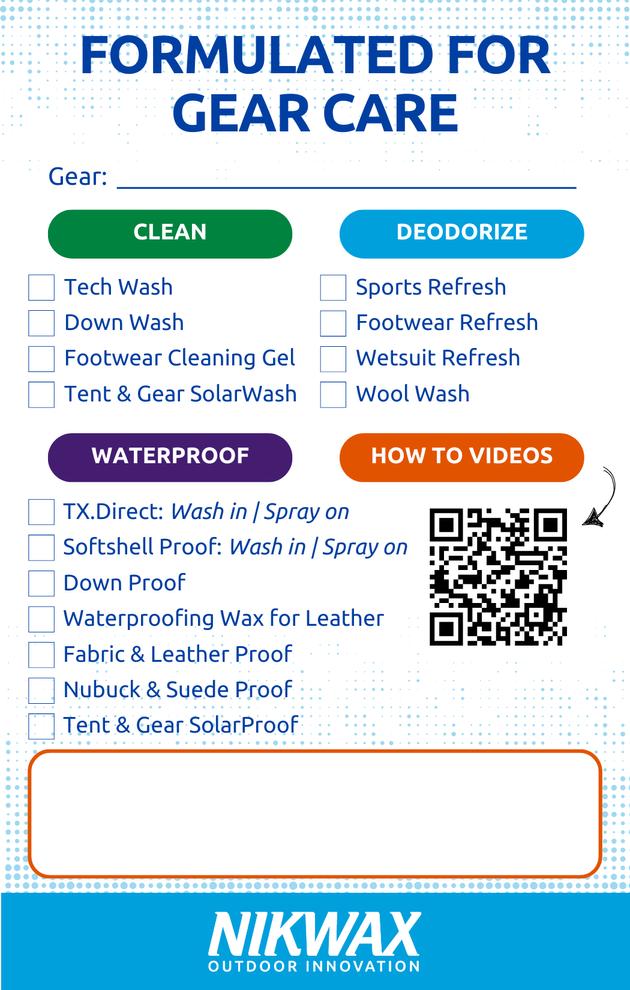 FORMULATED FOR GEAR CARE

Gear: ____

CLEAN

☐ Tech Wash
☐ Down Wash
☐ Footwear Cleaning Gel
☐ Tent & Gear SolarWash

DEODORIZE

☐ Sports Refresh
☐ Footwear Refresh
☐ Wetsuit Refresh
☐ Wool Wash

WATERPROOF

☐ TX.Direct: Wash in | Spray on
☐ Softshell Proof: Wash in | Spray on
☐ Down Proof
☐ Waterproofing Wax for Leather
☐ Fabric & Leather Proof
☐ Nubuck & Suede Proof
☐ Tent & Gear SolarProof

HOW TO VIDEOS

NIKWAX
OUTDOOR INNOVATION